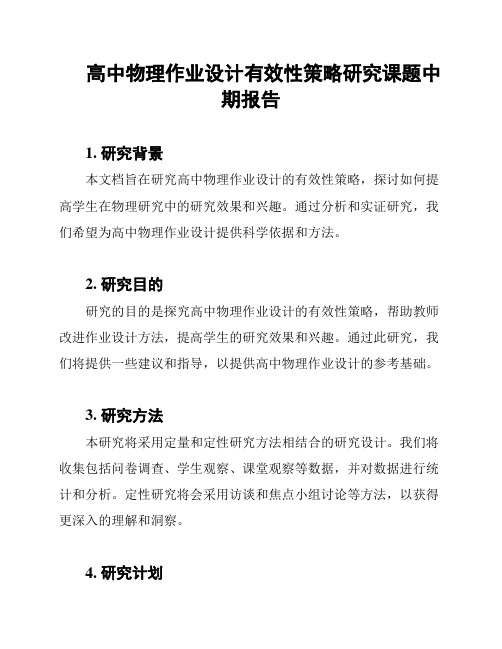 高中物理作业设计有效性策略研究课题中期报告

1. 研究背景

本文档旨在研究高中物理作业设计的有效性策略，探讨如何提高学生在物理研究中的研究效果和兴趣。通过分析和实证研究，我们希望为高中物理作业设计提供科学依据和方法。

2. 研究目的

研究的目的是探究高中物理作业设计的有效性策略，帮助教师改进作业设计方法，提高学生的研究效果和兴趣。通过此研究，我们将提供一些建议和指导，以提供高中物理作业设计的参考基础。

3. 研究方法

本研究将采用定量和定性研究方法相结合的研究设计。我们将收集包括问卷调查、学生观察、课堂观察等数据，并对数据进行统计和分析。定性研究将会采用访谈和焦点小组讨论等方法，以获得更深入的理解和洞察。

4. 研究计划